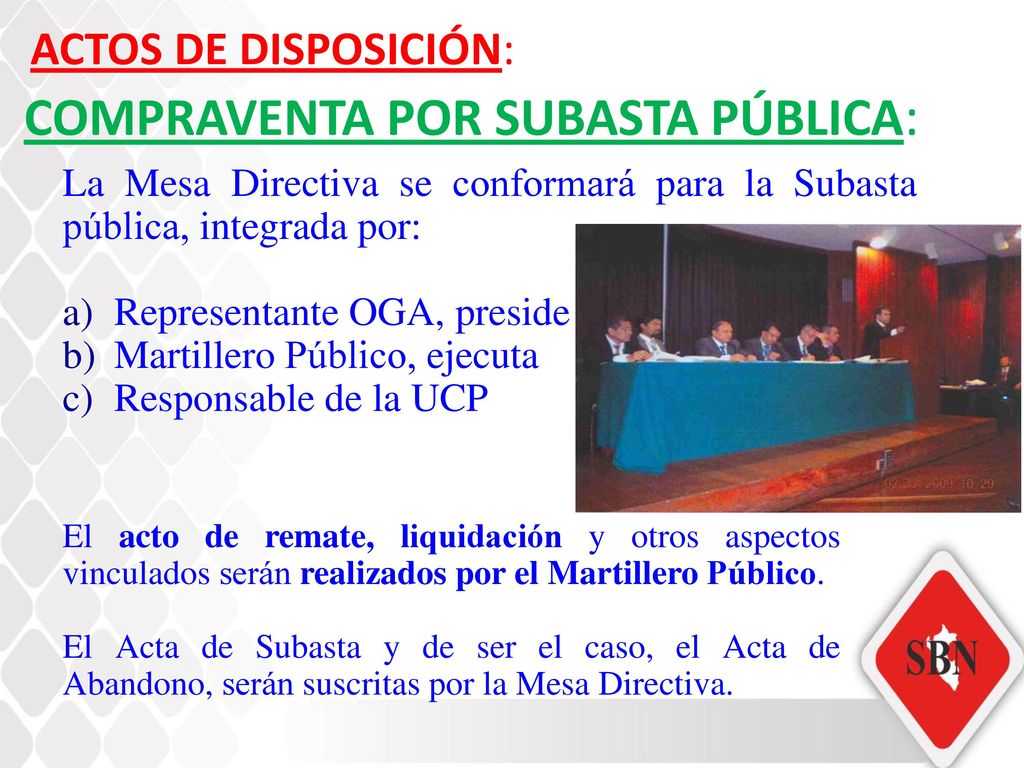 ACTOS DE DISPOSICIÓN:

COMPRAVENTA POR SUBASTA PÚBLICA:

La Mesa Directiva se conformará para la Subasta pública, integrada por:

a) Representante OGA, preside
b) Martillero Público, ejecuta
c) Responsable de la UCP

02.12.2009 10:29

El acto de remate, liquidación y otros aspectos vinculados serán realizados por el Martillero Público.

El Acta de Subasta y de ser el caso, el Acta de Abandono, serán suscritas por la Mesa Directiva.

SBN